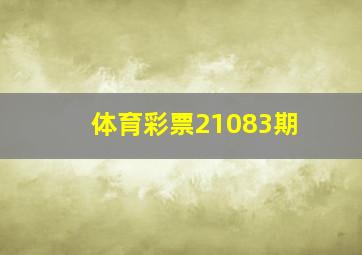 体育彩票21083期